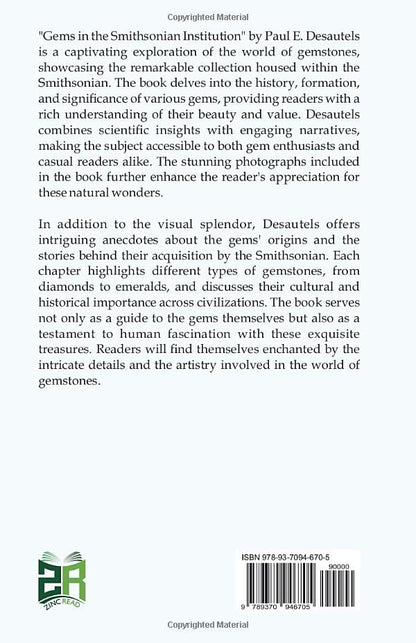 Copyrighted Material

"Gems in the Smithsonian Institution" by Paul E. Desautels is a captivating exploration of the world of gemstones, showcasing the remarkable collection housed within the Smithsonian. The book delves into the history, formation, and significance of various gems, providing readers with a rich understanding of their beauty and value. Desautels combines scientific insights with engaging narratives, making the subject accessible to both gem enthusiasts and casual readers alike. The stunning photographs included in the book further enhance the reader's appreciation for these natural wonders.

In addition to the visual splendor, Desautels offers intriguing anecdotes about the gems' origins and the stories behind their acquisition by the Smithsonian. Each chapter highlights different types of gemstones, from diamonds to emeralds, and discusses their cultural and historical importance across civilizations. The book serves not only as a guide to the gems themselves but also as a testament to human fascination with these exquisite treasures. Readers will find themselves enchanted by the intricate details and the artistry involved in the world of gemstones.

ZR
ZINC READ

ISBN 978-93-7094-670-5
90000
9 789370 946705

Copyrighted Material